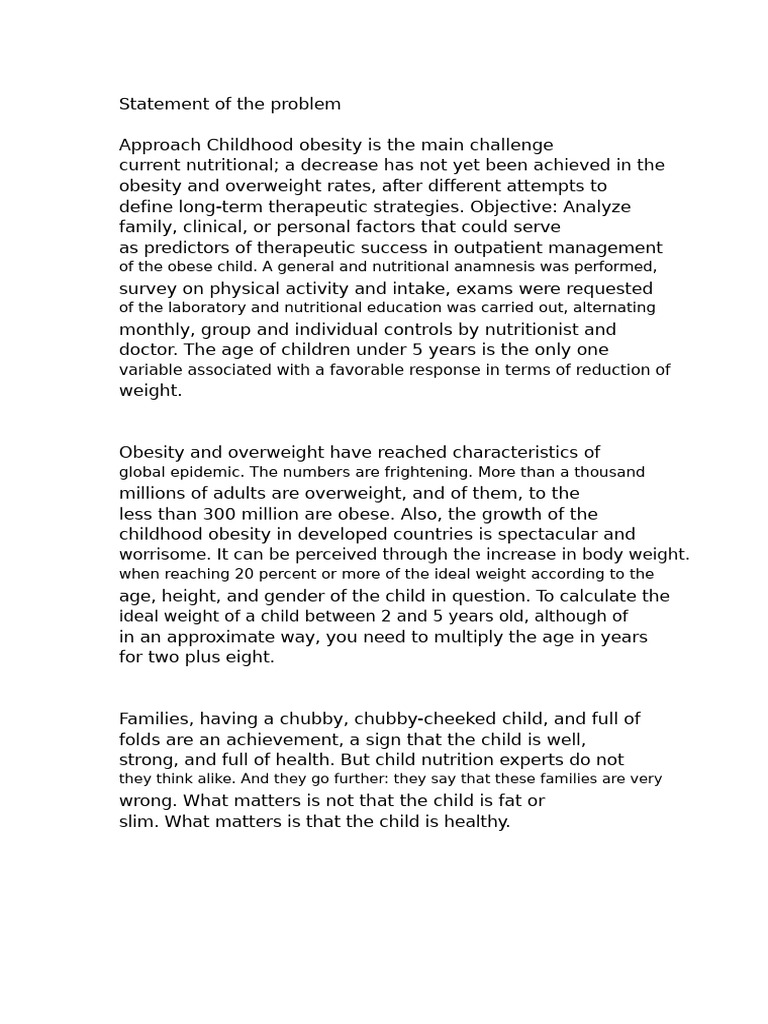 Statement of the problem

Approach Childhood obesity is the main challenge current nutritional; a decrease has not yet been achieved in the obesity and overweight rates, after different attempts to define long-term therapeutic strategies. Objective: Analyze family, clinical, or personal factors that could serve as predictors of therapeutic success in outpatient management of the obese child. A general and nutritional anamnesis was performed, survey on physical activity and intake, exams were requested of the laboratory and nutritional education was carried out, alternating monthly, group and individual controls by nutritionist and doctor. The age of children under 5 years is the only one variable associated with a favorable response in terms of reduction of weight.

Obesity and overweight have reached characteristics of global epidemic. The numbers are frightening. More than a thousand millions of adults are overweight, and of them, to the less than 300 million are obese. Also, the growth of the childhood obesity in developed countries is spectacular and worrisome. It can be perceived through the increase in body weight. when reaching 20 percent or more of the ideal weight according to the age, height, and gender of the child in question. To calculate the ideal weight of a child between 2 and 5 years old, although of in an approximate way, you need to multiply the age in years for two plus eight.

Families, having a chubby, chubby-cheeked child, and full of folds are an achievement, a sign that the child is well, strong, and full of health. But child nutrition experts do not they think alike. And they go further: they say that these families are very wrong. What matters is not that the child is fat or slim. What matters is that the child is healthy.